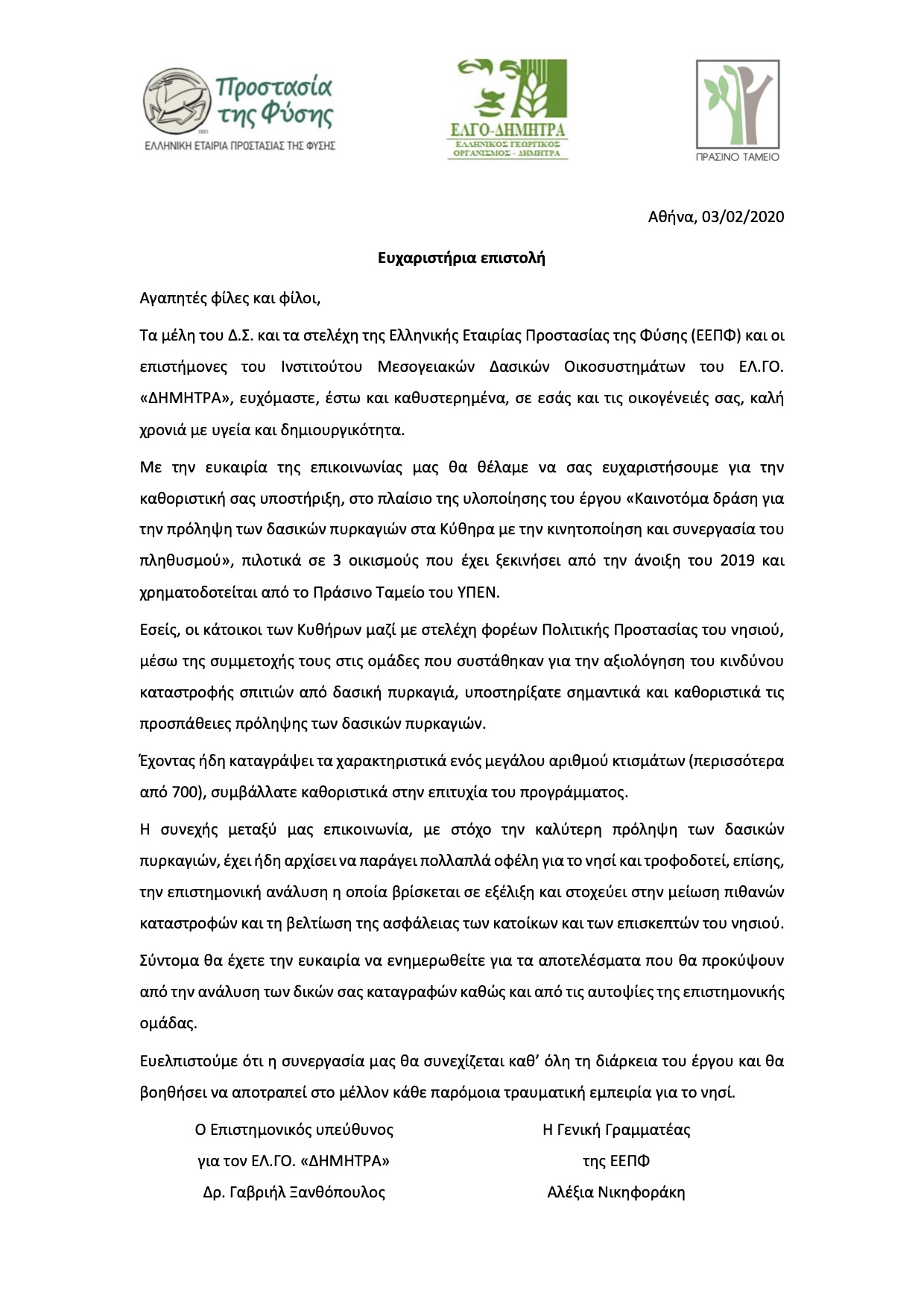 Προστασία της Φύσης
1951
ΕΛΛΗΝΙΚΗ ΕΤΑΙΡΙΑ ΠΡΟΣΤΑΣΙΑΣ ΤΗΣ ΦΥΣΗΣ

ΕΛΓΟ-ΔΗΜΗΤΡΑ
ΕΛΛΗΝΙΚΟΣ ΓΕΩΡΓΙΚΟΣ ΟΡΓΑΝΙΣΜΟΣ - ΔΗΜΗΤΡΑ

ΠΡΑΣΙΝΟ ΤΑΜΕΙΟ

Αθήνα, 03/02/2020

Ευχαριστήρια επιστολή

Αγαπητές φίλες και φίλοι,

Τα μέλη του Δ.Σ. και τα στελέχη της Ελληνικής Εταιρίας Προστασίας της Φύσης (ΕΕΠΦ) και οι επιστήμονες του Ινστιτούτου Μεσογειακών Δασικών Οικοσυστημάτων του ΕΛ.ΓΟ. «ΔΗΜΗΤΡΑ», ευχόμαστε, έστω και καθυστερημένα, σε εσάς και τις οικογένειές σας, καλή χρονιά με υγεία και δημιουργικότητα.

Με την ευκαιρία της επικοινωνίας μας θα θέλαμε να σας ευχαριστήσουμε για την καθοριστική σας υποστήριξη, στο πλαίσιο της υλοποίησης του έργου «Καινοτόμα δράση για την πρόληψη των δασικών πυρκαγιών στα Κύθηρα με την κινητοποίηση και συνεργασία του πληθυσμού», πιλοτικά σε 3 οικισμούς που έχει ξεκινήσει από την άνοιξη του 2019 και χρηματοδοτείται από το Πράσινο Ταμείο του ΥΠΕΝ.

Εσείς, οι κάτοικοι των Κυθήρων μαζί με στελέχη φορέων Πολιτικής Προστασίας του νησιού, μέσω της συμμετοχής τους στις ομάδες που συστάθηκαν για την αξιολόγηση του κινδύνου καταστροφής σπιτιών από δασική πυρκαγιά, υποστηρίξατε σημαντικά και καθοριστικά τις προσπάθειες πρόληψης των δασικών πυρκαγιών.

Έχοντας ήδη καταγράψει τα χαρακτηριστικά ενός μεγάλου αριθμού κτισμάτων (περισσότερα από 700), συμβάλλατε καθοριστικά στην επιτυχία του προγράμματος.

Η συνεχής μεταξύ μας επικοινωνία, με στόχο την καλύτερη πρόληψη των δασικών πυρκαγιών, έχει ήδη αρχίσει να παράγει πολλαπλά οφέλη για το νησί και τροφοδοτεί, επίσης, την επιστημονική ανάλυση η οποία βρίσκεται σε εξέλιξη και στοχεύει στην μείωση πιθανών καταστροφών και τη βελτίωση της ασφάλειας των κατοίκων και των επισκεπτών του νησιού.

Σύντομα θα έχετε την ευκαιρία να ενημερωθείτε για τα αποτελέσματα που θα προκύψουν από την ανάλυση των δικών σας καταγραφών καθώς και από τις αυτοψίες της επιστημονικής ομάδας.

Ευελπιστούμε ότι η συνεργασία μας θα συνεχίζεται καθ' όλη τη διάρκεια του έργου και θα βοηθήσει να αποτραπεί στο μέλλον κάθε παρόμοια τραυματική εμπειρία για το νησί.

Ο Επιστημονικός υπεύθυνος
για τον ΕΛ.ΓΟ. «ΔΗΜΗΤΡΑ»
Δρ. Γαβριήλ Ξανθόπουλος

Η Γενική Γραμματέας
της ΕΕΠΦ
Αλέξια Νικηφοράκη